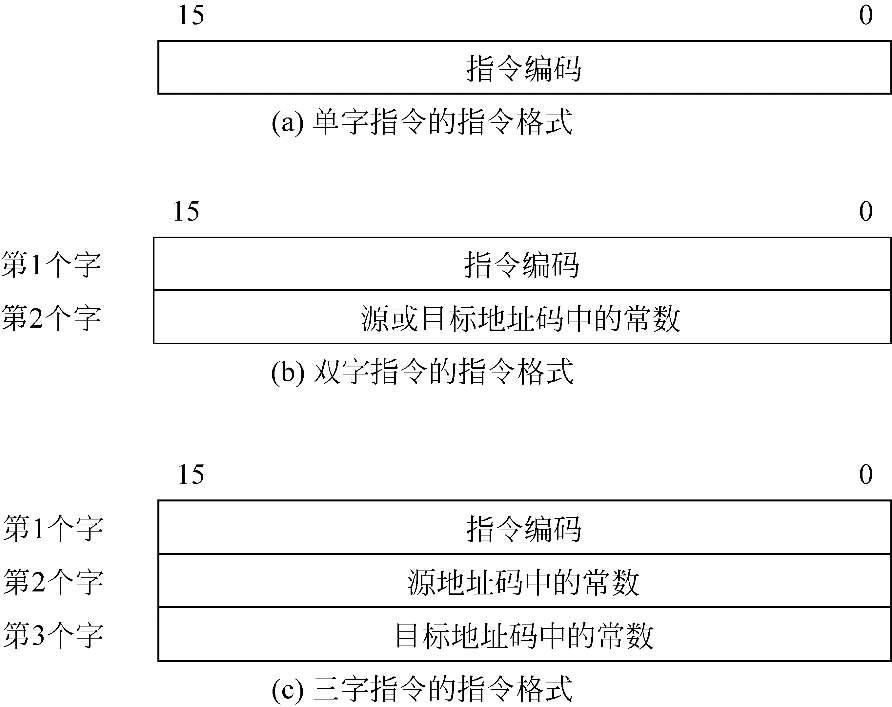 15 0

指令编码

(a) 单字指令的指令格式

15 0

第1个字 指令编码

第2个字 源或目标地址码中的常数

(b) 双字指令的指令格式

15 0

第1个字 指令编码

第2个字 源地址码中的常数

第3个字 目标地址码中的常数

(c) 三字指令的指令格式